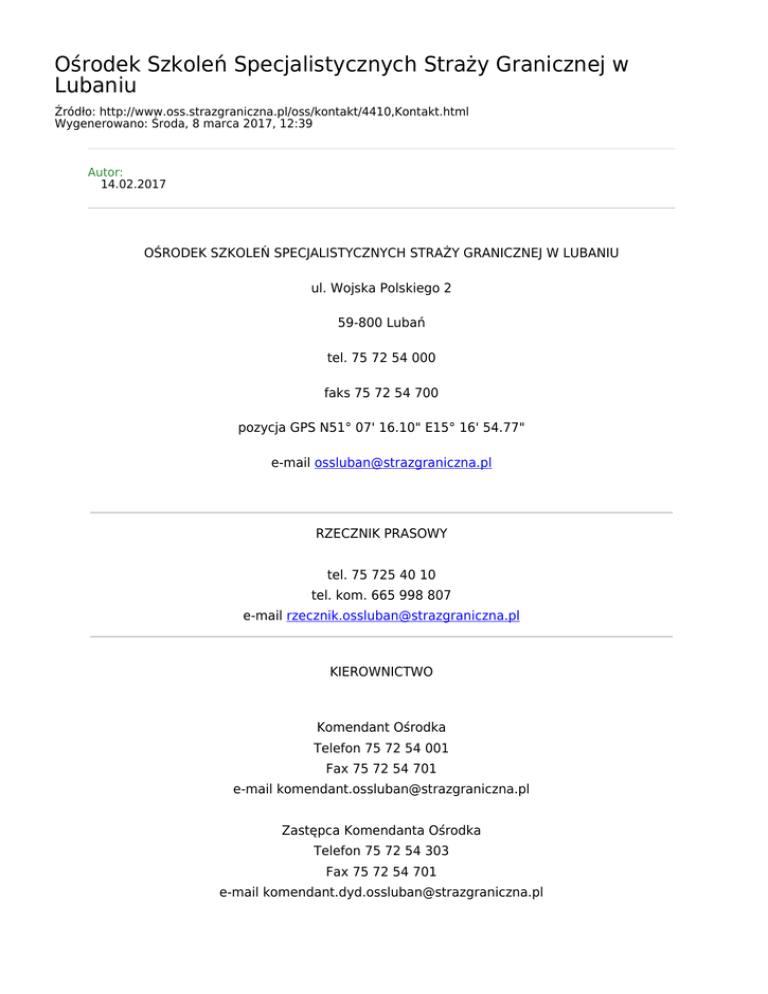 Ośrodek Szkoleń Specjalistycznych Straży Granicznej w Lubaniu

Źródło: http://www.oss.strazgraniczna.pl/oss/kontakt/4410,Kontakt.html
Wygenerowano: Środa, 8 marca 2017, 12:39

Autor:
14.02.2017

OŚRODEK SZKOLEŃ SPECJALISTYCZNYCH STRAŻY GRANICZNEJ W LUBANIU

ul. Wojska Polskiego 2

59-800 Lubań

tel. 75 72 54 000

faks 75 72 54 700

pozycja GPS N51° 07' 16.10" E15° 16' 54.77"

e-mail ossluban@strazgraniczna.pl

RZECZNIK PRASOWY

tel. 75 725 40 10
tel. kom. 665 998 807
e-mail rzecznik.ossluban@strazgraniczna.pl

KIEROWNICTWO

Komendant Ośrodka
Telefon 75 72 54 001
Fax 75 72 54 701
e-mail komendant.ossluban@strazgraniczna.pl

Zastępca Komendanta Ośrodka
Telefon 75 72 54 303
Fax 75 72 54 701
e-mail komendant.dyd.ossluban@strazgraniczna.pl